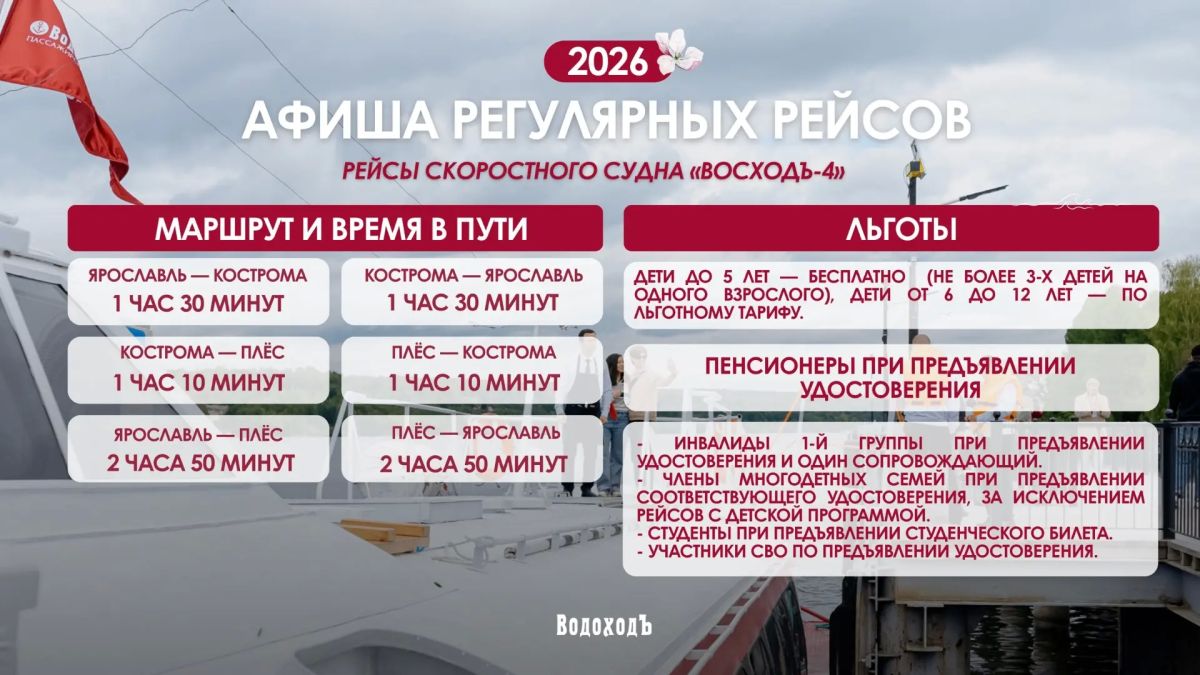 2026

АФИША РЕГУЛЯРНЫХ РЕЙСОВ

РЕЙСЫ СКОРОСТНОГО СУДНА «ВОСХОДЪ-4»

МАРШРУТ И ВРЕМЯ В ПУТИ

ЯРОСЛАВЛЬ — КОСТРОМА
1 ЧАС 30 МИНУТ

КОСТРОМА — ПЛЁС
1 ЧАС 10 МИНУТ

ЯРОСЛАВЛЬ — ПЛЁС
2 ЧАСА 50 МИНУТ

КОСТРОМА — ЯРОСЛАВЛЬ
1 ЧАС 30 МИНУТ

ПЛЁС — КОСТРОМА
1 ЧАС 10 МИНУТ

ПЛЁС — ЯРОСЛАВЛЬ
2 ЧАСА 50 МИНУТ

ЛЬГОТЫ

ДЕТИ ДО 5 ЛЕТ — БЕСПЛАТНО (НЕ БОЛЕЕ 3-Х ДЕТЕЙ НА ОДНОГО ВЗРОСЛОГО), ДЕТИ ОТ 6 ДО 12 ЛЕТ — ПО ЛЬГОТНОМУ ТАРИФУ.

ПЕНСИОНЕРЫ ПРИ ПРЕДЪЯВЛЕНИИ УДОСТОВЕРЕНИЯ

- ИНВАЛИДЫ 1-Й ГРУППЫ ПРИ ПРЕДЪЯВЛЕНИИ УДОСТОВЕРЕНИЯ И ОДИН СОПРОВОЖДАЮЩИЙ.
- ЧЛЕНЫ МНОГОДЕТНЫХ СЕМЕЙ ПРИ ПРЕДЪЯВЛЕНИИ СООТВЕТСТВУЮЩЕГО УДОСТОВЕРЕНИЯ, ЗА ИСКЛЮЧЕНИЕМ РЕЙСОВ С ДЕТСКОЙ ПРОГРАММОЙ.
- СТУДЕНТЫ ПРИ ПРЕДЪЯВЛЕНИИ СТУДЕНЧЕСКОГО БИЛЕТА.
- УЧАСТНИКИ СВО ПО ПРЕДЪЯВЛЕНИИ УДОСТОВЕРЕНИЯ.

ВодоходЪ